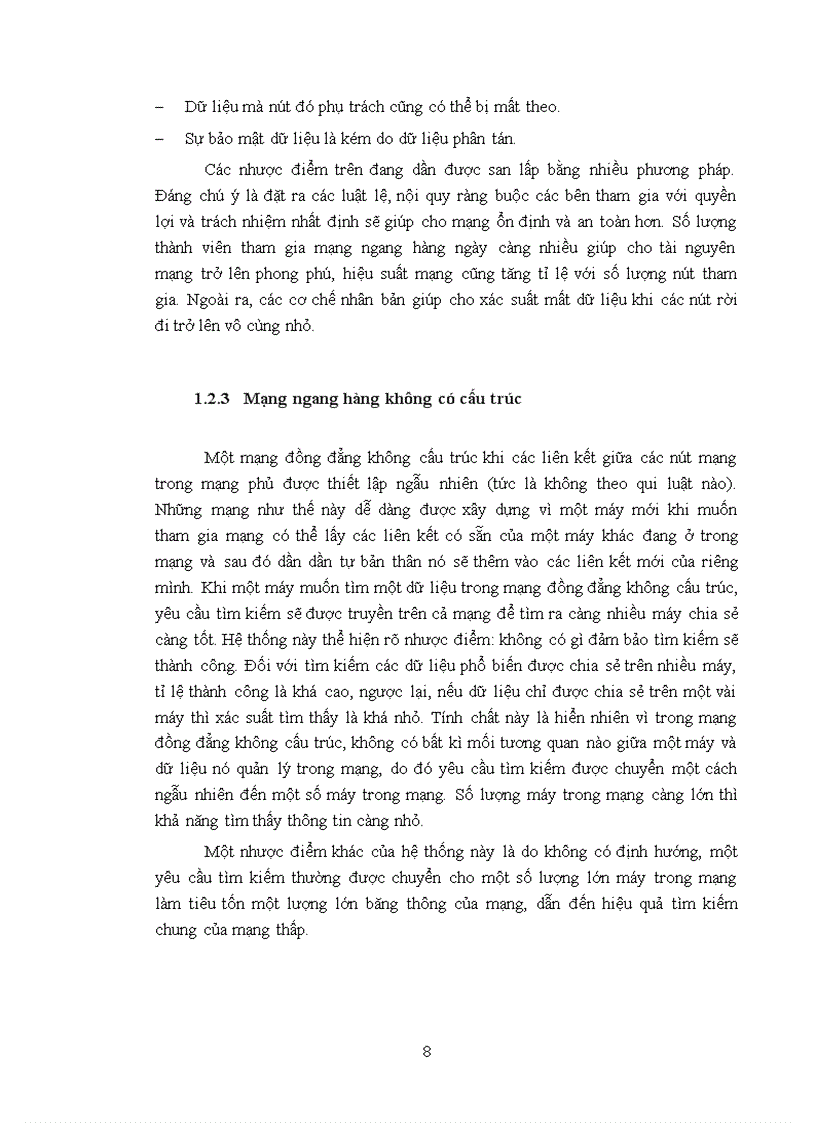 – Dữ liệu mà nút đó phụ trách cũng có thể bị mất theo.

– Sự bảo mật dữ liệu là kém do dữ liệu phân tán.

Các nhược điểm trên đang dần được san lấp bằng nhiều phương pháp. Đáng chú ý là đặt ra các luật lệ, nội quy ràng buộc các bên tham gia với quyền lợi và trách nhiệm nhất định sẽ giúp cho mạng ổn định và an toàn hơn. Số lượng thành viên tham gia mạng ngang hàng ngày càng nhiều giúp cho tài nguyên mạng trở lên phong phú, hiệu suất mạng cũng tăng tỉ lệ với số lượng nút tham gia. Ngoài ra, các cơ chế nhân bản giúp cho xác suất mất dữ liệu khi các nút rời đi trở lên vô cùng nhỏ.

1.2.3 Mạng ngang hàng không có cấu trúc

Một mạng đồng đẳng không cấu trúc khi các liên kết giữa các nút mạng trong mạng phủ được thiết lập ngẫu nhiên (tức là không theo qui luật nào). Những mạng như thế này dễ dàng được xây dựng vì một máy mới khi muốn tham gia mạng có thể lấy các liên kết có sẵn của một máy khác đang ở trong mạng và sau đó dần dần tự bản thân nó sẽ thêm vào các liên kết mới của riêng mình. Khi một máy muốn tìm một dữ liệu trong mạng đồng đẳng không cấu trúc, yêu cầu tìm kiếm sẽ được truyền trên cả mạng để tìm ra càng nhiều máy chia sẻ càng tốt. Hệ thống này thể hiện rõ nhược điểm: không có gì đảm bảo tìm kiếm sẽ thành công. Đối với tìm kiếm các dữ liệu phổ biến được chia sẻ trên nhiều máy, tỉ lệ thành công là khá cao, ngược lại, nếu dữ liệu chỉ được chia sẻ trên một vài máy thì xác suất tìm thấy là khá nhỏ. Tính chất này là hiển nhiên vì trong mạng đồng đẳng không cấu trúc, không có bất kì mối tương quan nào giữa một máy và dữ liệu nó quản lý trong mạng, do đó yêu cầu tìm kiếm được chuyển một cách ngẫu nhiên đến một số máy trong mạng. Số lượng máy trong mạng càng lớn thì khả năng tìm thấy thông tin càng nhỏ.

Một nhược điểm khác của hệ thống này là do không có định hướng, một yêu cầu tìm kiếm thường được chuyển cho một số lượng lớn máy trong mạng làm tiêu tốn một lượng lớn băng thông của mạng, dẫn đến hiệu quả tìm kiếm chung của mạng thấp.

8